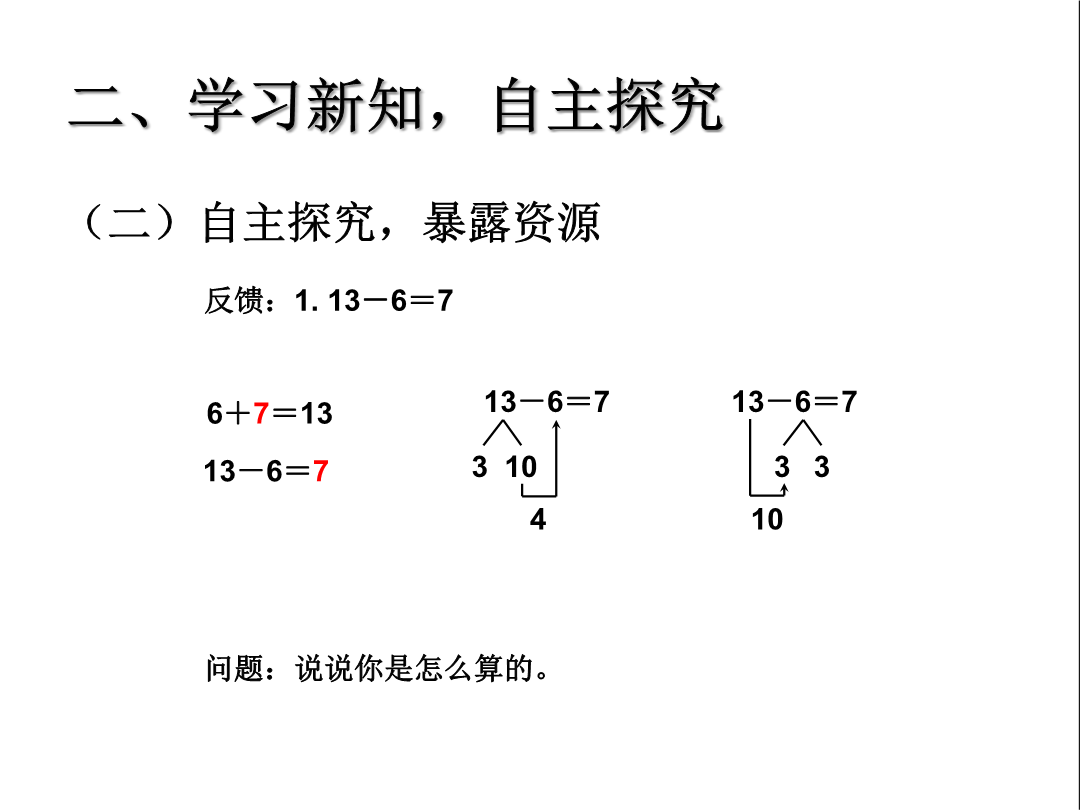 二、学习新知，自主探究

（二）自主探究，暴露资源

反馈：1. 13－6＝7

6＋7＝13

13－6＝7

13－6＝7
3 10
4

13－6＝7
3 3
10

问题：说说你是怎么算的。